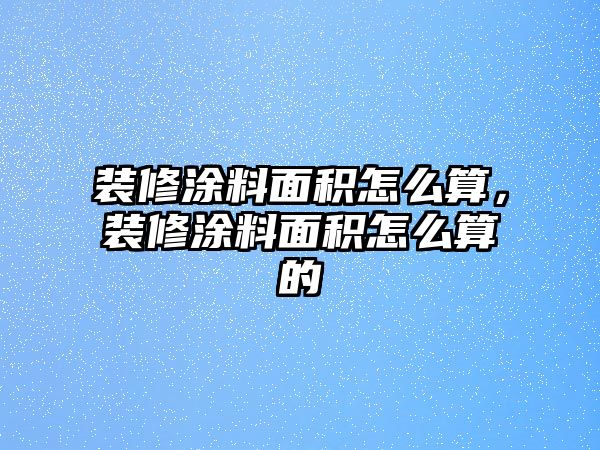 装修涂料面积怎么算，装修涂料面积怎么算的